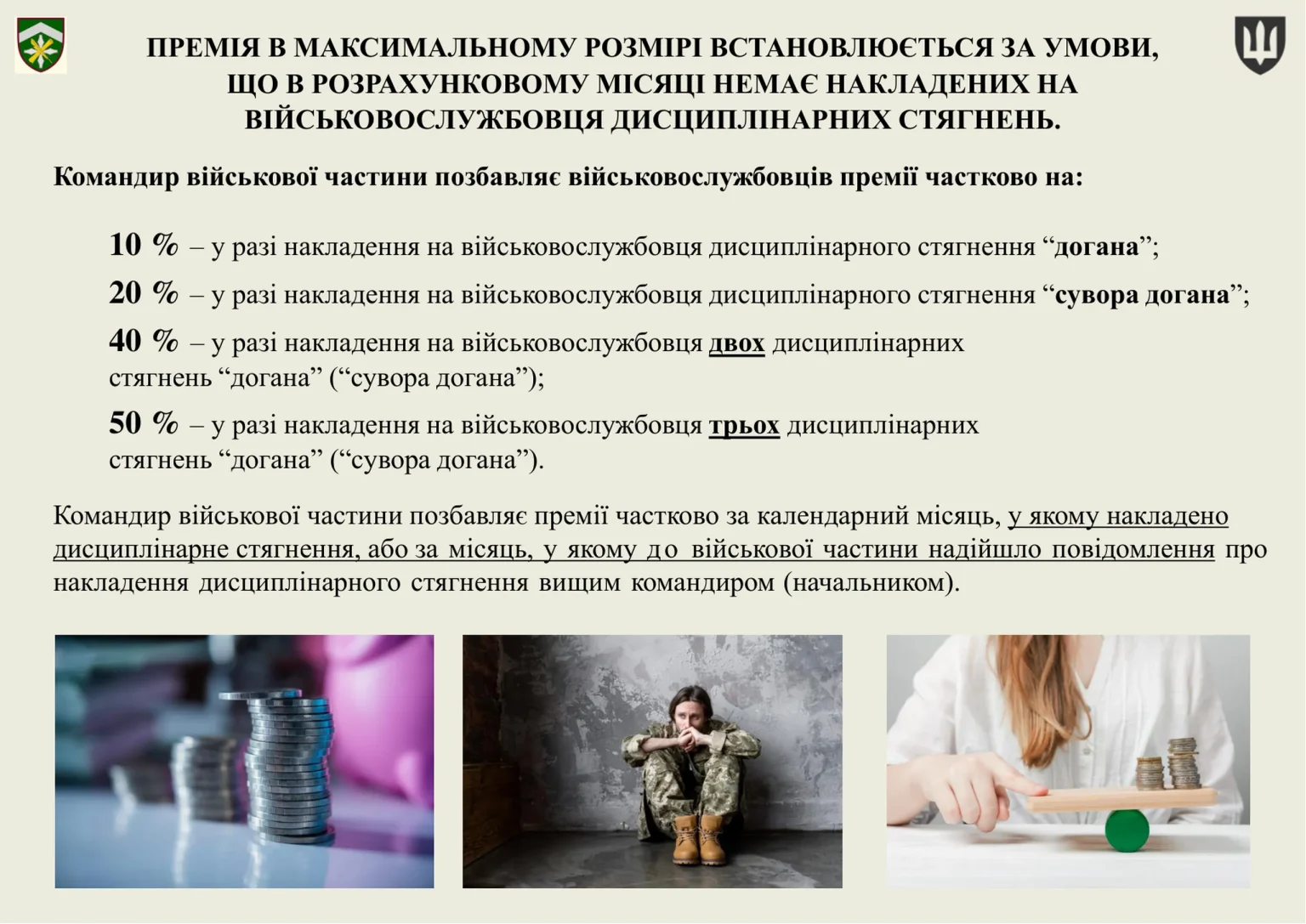 ПРЕМІЯ В МАКСИМАЛЬНОМУ РОЗМІРІ ВСТАНОВЛЮЄТЬСЯ ЗА УМОВИ, ЩО В РОЗРАХУНКОВОМУ МІСЯЦІ НЕМАЄ НАКЛАДЕНИХ НА ВІЙСЬКОВОСЛУЖБОВЦЯ ДИСЦИПЛІНАРНИХ СТЯГНЕНЬ.

Командир військової частини позбавляє військовослужбовців премії частково на:

10 % – у разі накладення на військовослужбовця дисциплінарного стягнення “догана”;

20 % – у разі накладення на військовослужбовця дисциплінарного стягнення “сувора догана”;

40 % – у разі накладення на військовослужбовця двох дисциплінарних стягнень “догана” (“сувора догана”);

50 % – у разі накладення на військовослужбовця трьох дисциплінарних стягнень “догана” (“сувора догана”).

Командир військової частини позбавляє премії частково за календарний місяць, у якому накладено дисциплінарне стягнення, або за місяць, у якому до військової частини надійшло повідомлення про накладення дисциплінарного стягнення вищим командиром (начальником).